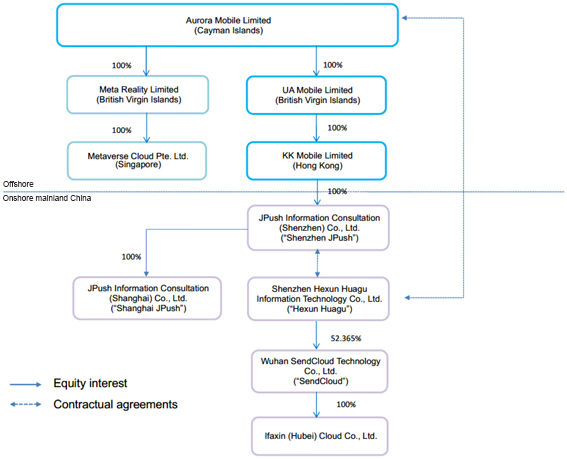 Aurora Mobile Limited
(Cayman Islands)

100%

100%

Meta Reality Limited
(British Virgin Islands)

UA Mobile Limited
(British Virgin Islands)

100%

100%

Metaverse Cloud Pte. Ltd.
(Singapore)

KK Mobile Limited
(Hong Kong)

Offshore

Onshore mainland China

100%

JPush Information Consultation
(Shenzhen) Co., Ltd.
("Shenzhen JPush")

100%

JPush Information Consultation
(Shanghai) Co., Ltd.
("Shanghai JPush")

Shenzhen Hexun Huagu
Information Technology Co., Ltd.
("Hexun Huagu")

52.365%

Wuhan SendCloud Technology
Co., Ltd.
("SendCloud")

100%

Ifaxin (Hubei) Cloud Co., Ltd.

Equity interest

Contractual agreements